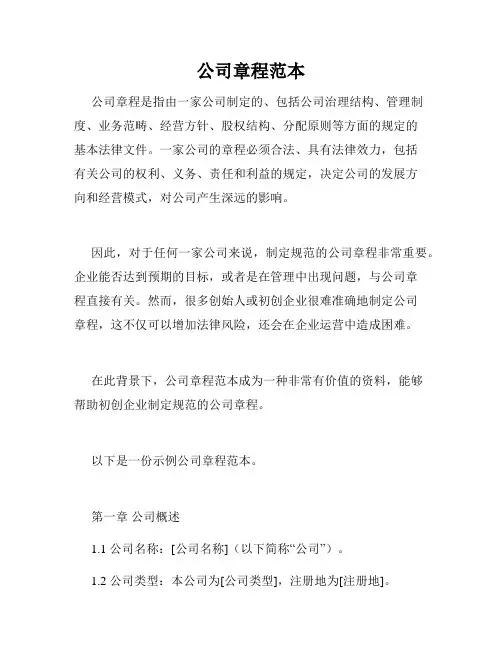 公司章程范本

公司章程是指由一家公司制定的、包括公司治理结构、管理制度、业务范畴、经营方针、股权结构、分配原则等方面的规定的基本法律文件。一家公司的章程必须合法、具有法律效力，包括有关公司的权利、义务、责任和利益的规定，决定公司的发展方向和经营模式，对公司产生深远的影响。

因此，对于任何一家公司来说，制定规范的公司章程非常重要。企业能否达到预期的目标，或者是在管理中出现问题，与公司章程直接有关。然而，很多创始人或初创企业很难准确地制定公司章程，这不仅可以增加法律风险，还会在企业运营中造成困难。

在此背景下，公司章程范本成为一种非常有价值的资料，能够帮助初创企业制定规范的公司章程。

以下是一份示例公司章程范本。

第一章 公司概述

1.1 公司名称：[公司名称]（以下简称“公司”）。

1.2 公司类型：本公司为[公司类型]，注册地为[注册地]。